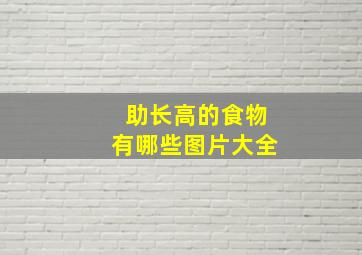 助长高的食物
有哪些图片大全